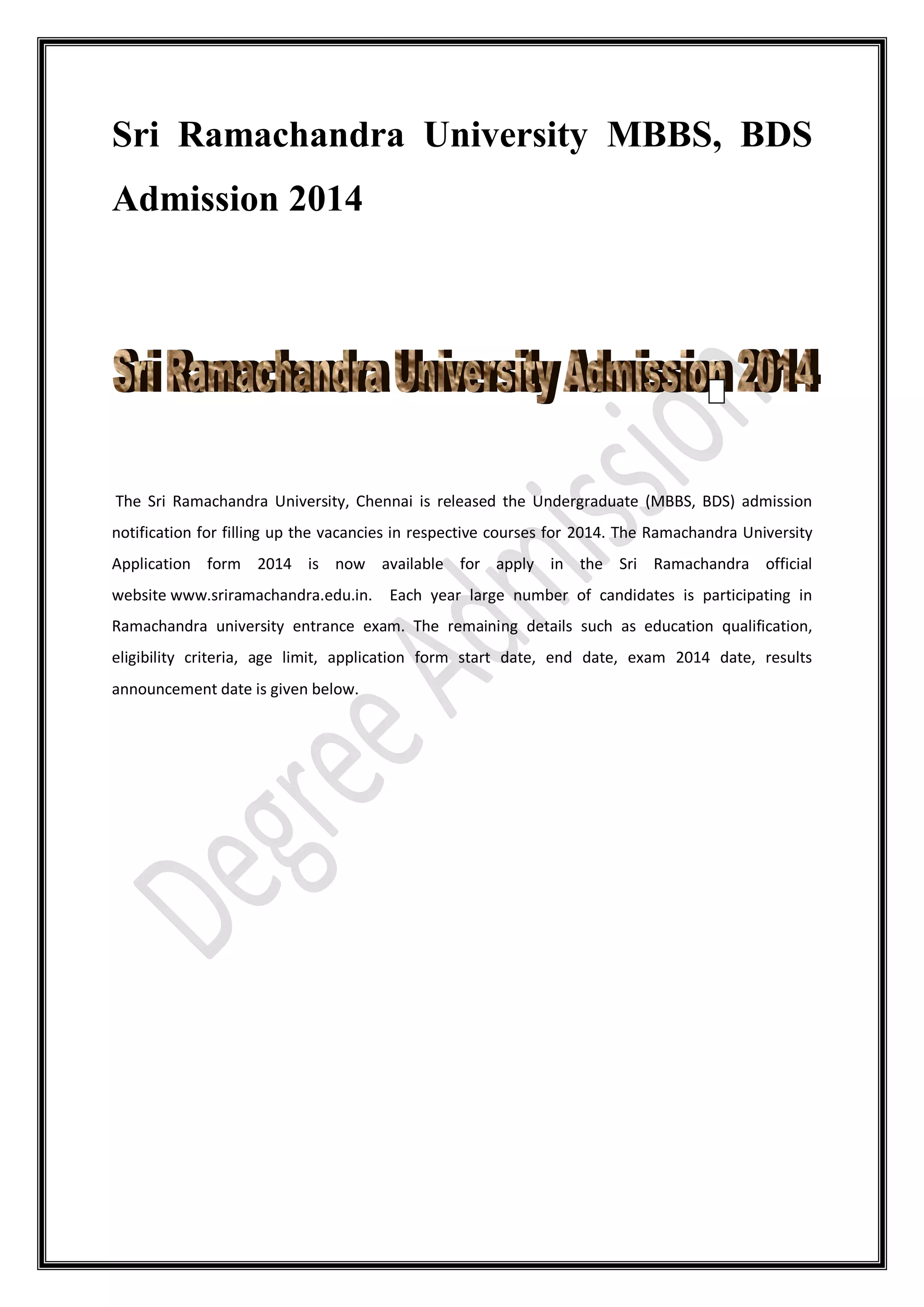 Sri Ramachandra University MBBS, BDS Admission 2014

Sri Ramachandra University Admission 2014

The Sri Ramachandra University, Chennai is released the Undergraduate (MBBS, BDS) admission notification for filling up the vacancies in respective courses for 2014. The Ramachandra University Application form 2014 is now available for apply in the Sri Ramachandra official website www.sriramachandra.edu.in. Each year large number of candidates is participating in Ramachandra university entrance exam. The remaining details such as education qualification, eligibility criteria, age limit, application form start date, end date, exam 2014 date, results announcement date is given below.

Degree Admission